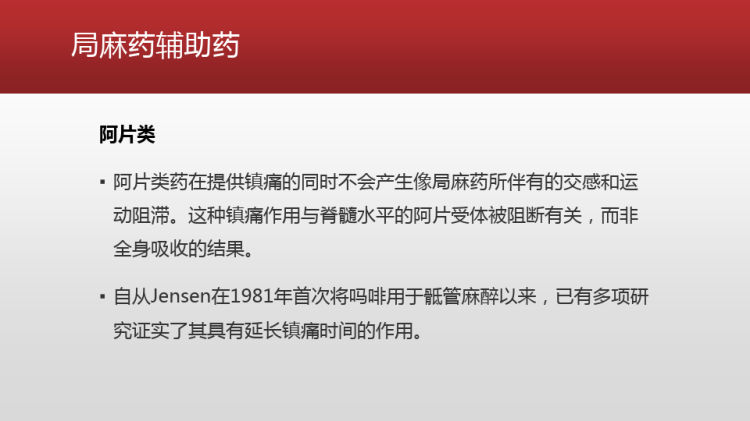 局麻药辅助药

阿片类

▪ 阿片类药在提供镇痛的同时不会产生像局麻药所伴有的交感和运动阻滞。这种镇痛作用与脊髓水平的阿片受体被阻断有关，而非全身吸收的结果。

▪ 自从Jensen在1981年首次将吗啡用于骶管麻醉以来，已有多项研究证实了其具有延长镇痛时间的作用。